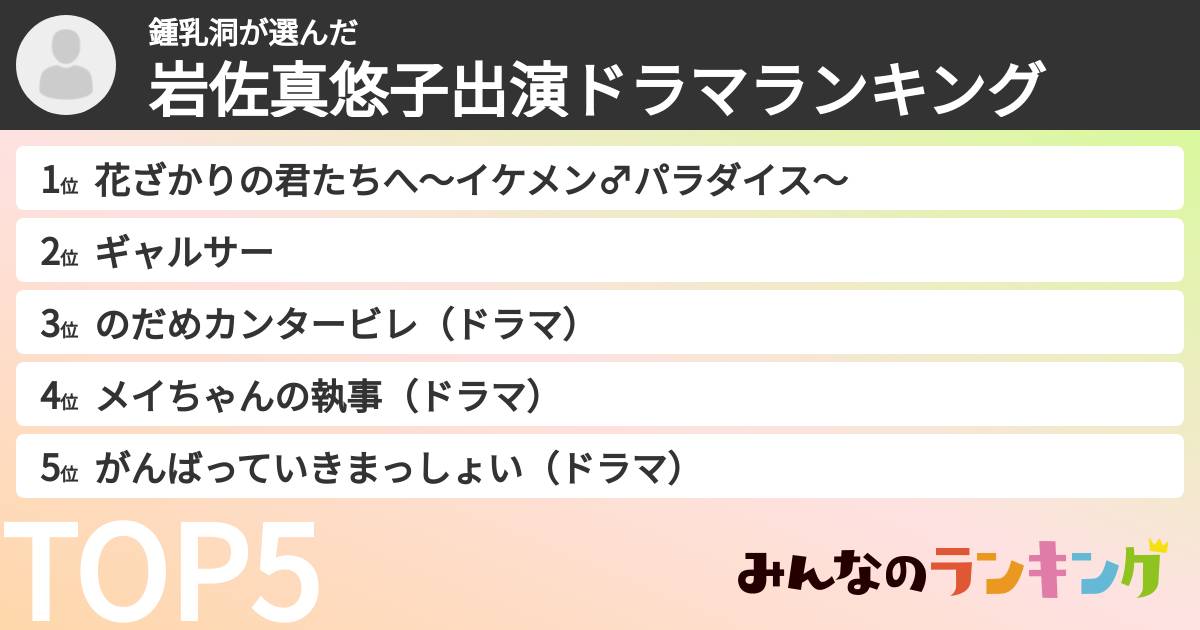 鍾乳洞が選んだ
岩佐真悠子出演ドラマランキング

1位 花ざかりの君たちへ〜イケメン♂パラダイス〜
2位 ギャルサー
3位 のだめカンタービレ（ドラマ）
4位 メイちゃんの執事（ドラマ）
5位 がんばっていきまっしょい（ドラマ）

TOP5

みんなのランキング